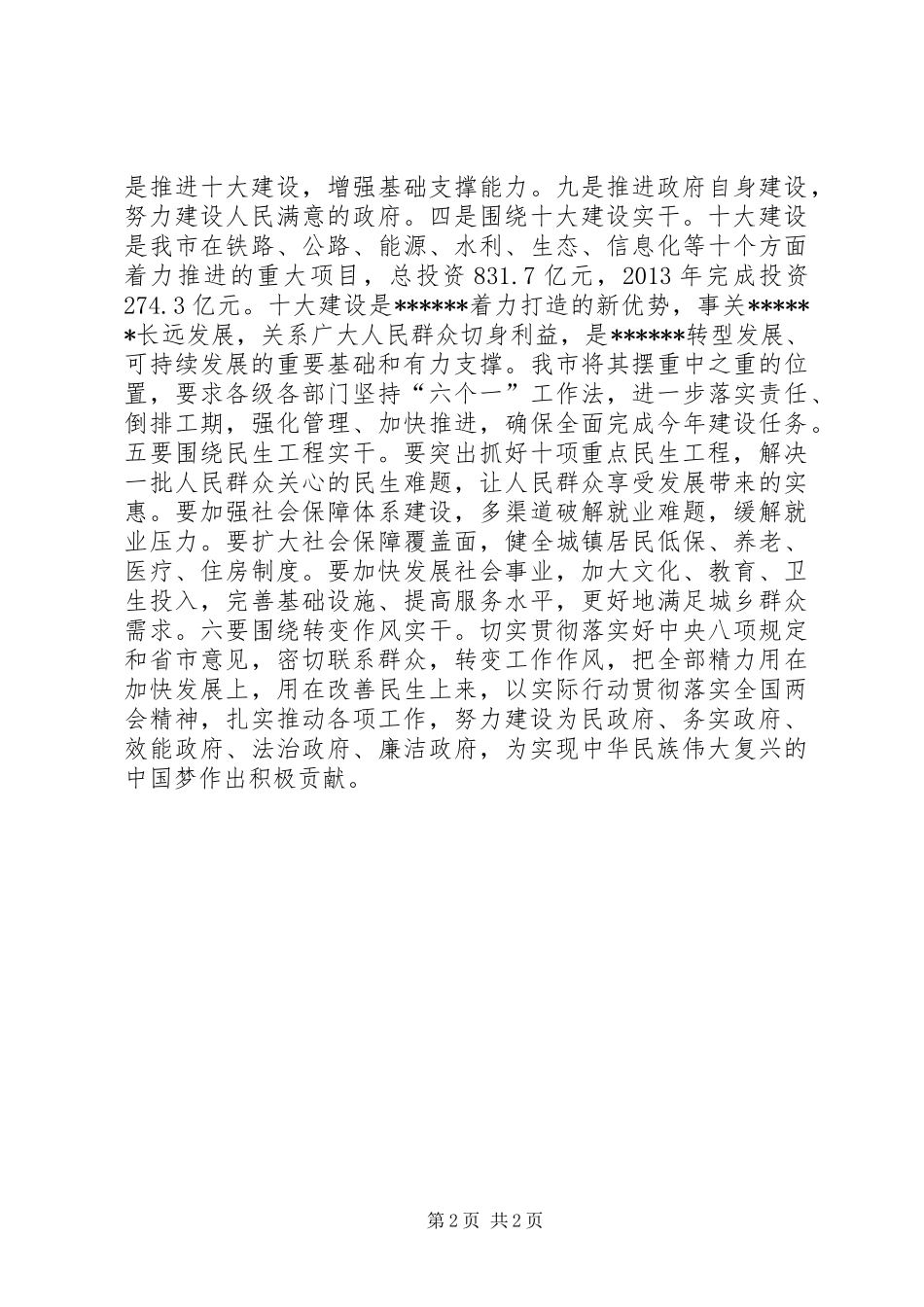 是推进十大建设，增强基础支撑能力。九是推进政府自身建设，努力建设人民满意的政府。四是围绕十大建设实干。十大建设是我市在铁路、公路、能源、水利、生态、信息化等十个方面着力推进的重大项目，总投资 831.7 亿元，2013 年完成投资 274.3 亿元。十大建设是******着力打造的新优势，事关******长远发展，关系广大人民群众切身利益，是******转型发展、可持续发展的重要基础和有力支撑。我市将其摆重中之重的位置，要求各级各部门坚持“六个一”工作法，进一步落实责任、倒排工期，强化管理、加快推进，确保全面完成今年建设任务。五要围绕民生工程实干。要突出抓好十项重点民生工程，解决一批人民群众关心的民生难题，让人民群众享受发展带来的实惠。要加强社会保障体系建设，多渠道破解就业难题，缓解就业压力。要扩大社会保障覆盖面，健全城镇居民低保、养老、医疗、住房制度。要加快发展社会事业，加大文化、教育、卫生投入，完善基础设施、提高服务水平，更好地满足城乡群众需求。六要围绕转变作风实干。切实贯彻落实好中央八项规定和省市意见，密切联系群众，转变工作作风，把全部精力用在加快发展上，用在改善民生上来，以实际行动贯彻落实全国两会精神，扎实推动各项工作，努力建设为民政府、务实政府、效能政府、法治政府、廉洁政府，为实现中华民族伟大复兴的中国梦作出积极贡献。

第 2 页 共 2 页